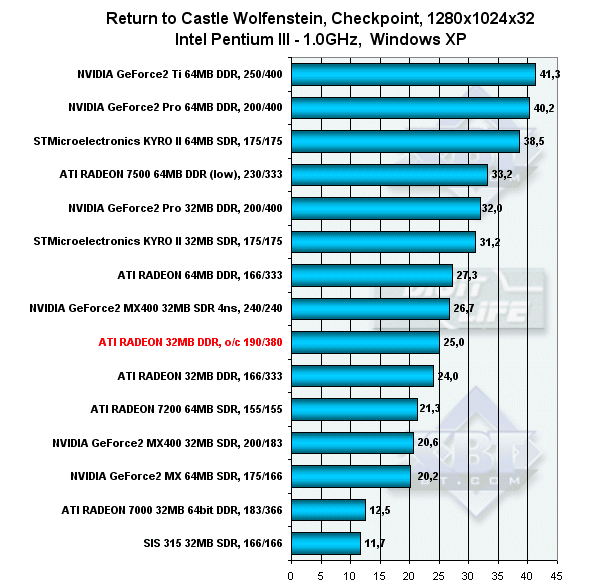 Return to Castle Wolfenstein, Checkpoint, 1280x1024x32
Intel Pentium III - 1.0GHz, Windows XP

NVIDIA GeForce2 Ti 64MB DDR, 250/400 41,3
NVIDIA GeForce2 Pro 64MB DDR, 200/400 40,2
STMicroelectronics KYRO II 64MB SDR, 175/175 38,5
ATI RADEON 7500 64MB DDR (low), 230/333 33,2
NVIDIA GeForce2 Pro 32MB DDR, 200/400 32,0
STMicroelectronics KYRO II 32MB SDR, 175/175 31,2
ATI RADEON 64MB DDR, 166/333 27,3
NVIDIA GeForce2 MX400 32MB SDR 4ns, 240/240 26,7
ATI RADEON 32MB DDR, o/c 190/380 25,0
ATI RADEON 32MB DDR, 166/333 24,0
ATI RADEON 7200 64MB SDR, 155/155 21,3
NVIDIA GeForce2 MX400 32MB SDR, 200/183 20,6
NVIDIA GeForce2 MX 64MB SDR, 175/166 20,2
ATI RADEON 7000 32MB 64bit DDR, 183/366 12,5
SIS 315 32MB SDR, 166/166 11,7

0 5 10 15 20 25 30 35 40 45